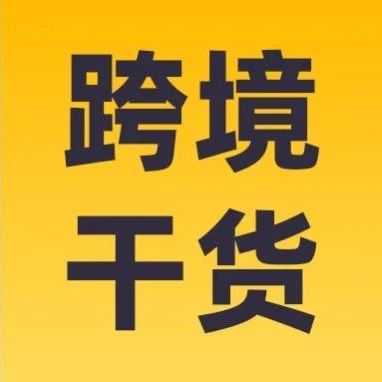 跨境
干货